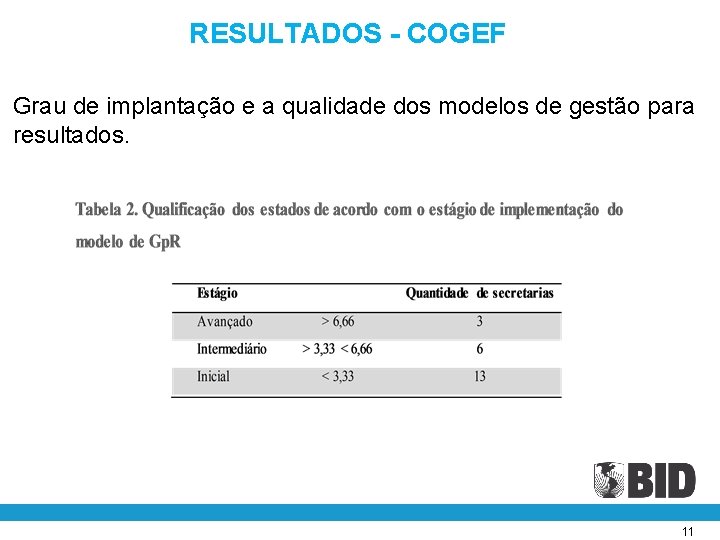 RESULTADOS - COGEF

Grau de implantação e a qualidade dos modelos de gestão para resultados.

Tabela 2. Qualificação dos estados de acordo com o estágio de implementação do modelo de GpR

| Estágio | | Quantidade de secretarias |
|---|---|---|
| Avançado | > 6,66 | 3 |
| Intermediário | > 3,33 < 6,66 | 6 |
| Inicial | < 3,33 | 13 |

BID

11